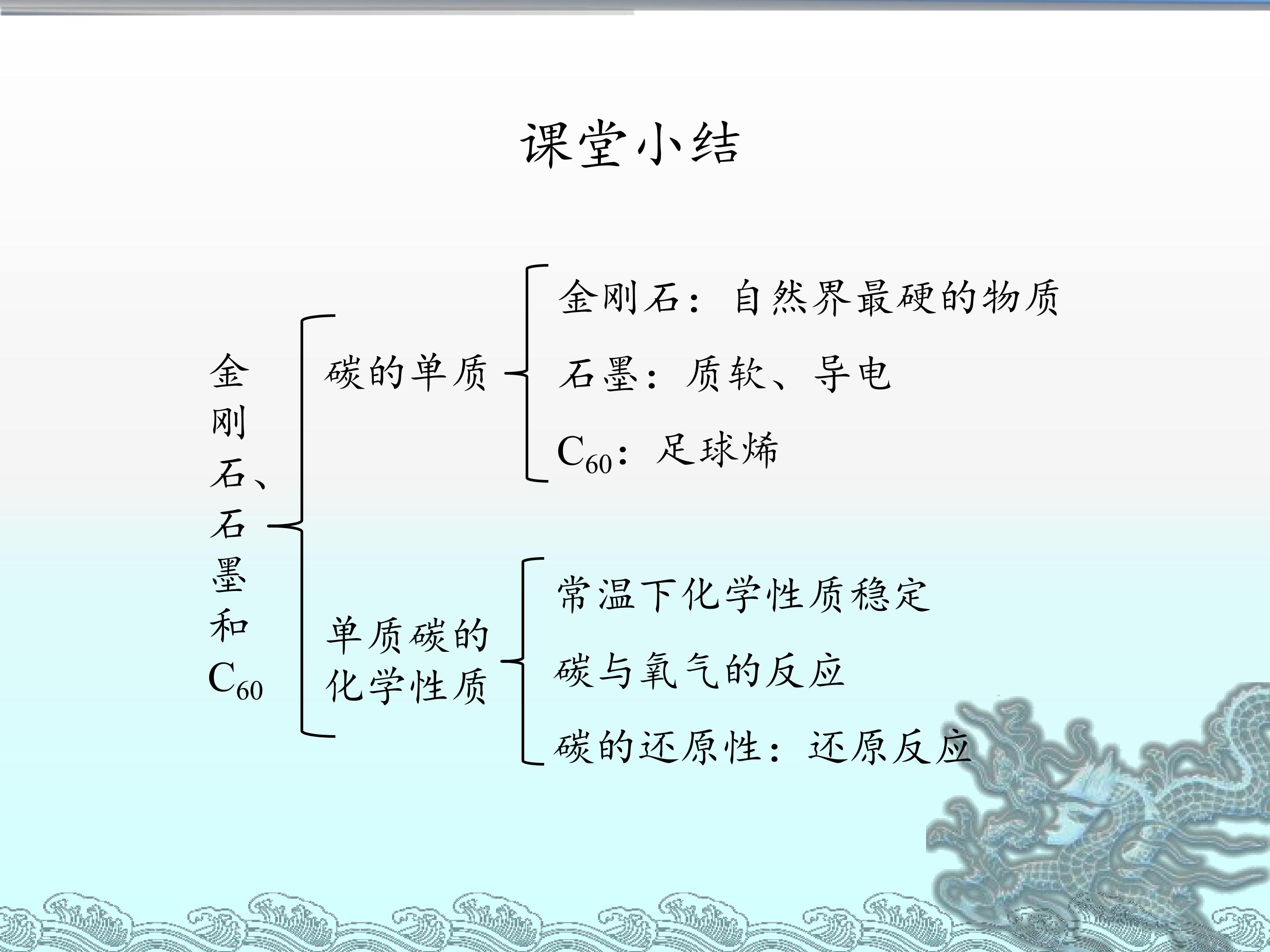 课堂小结

金刚石、石墨和$C_{60}$

碳的单质

金刚石：自然界最硬的物质

石墨：质软、导电

$C_{60}$：足球烯

单质碳的化学性质

常温下化学性质稳定

碳与氧气的反应

碳的还原性：还原反应